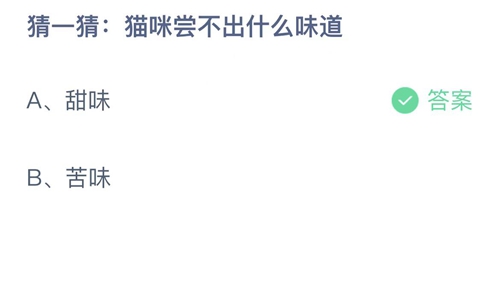 猜一猜：猫咪尝不出什么味道

A、甜味 答案

B、苦味